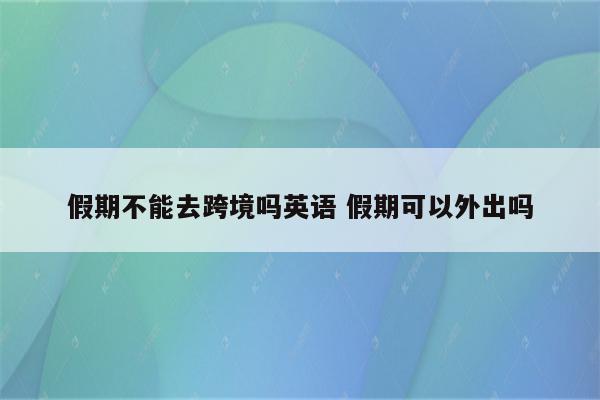 假期不能去跨境吗英语 假期可以外出吗